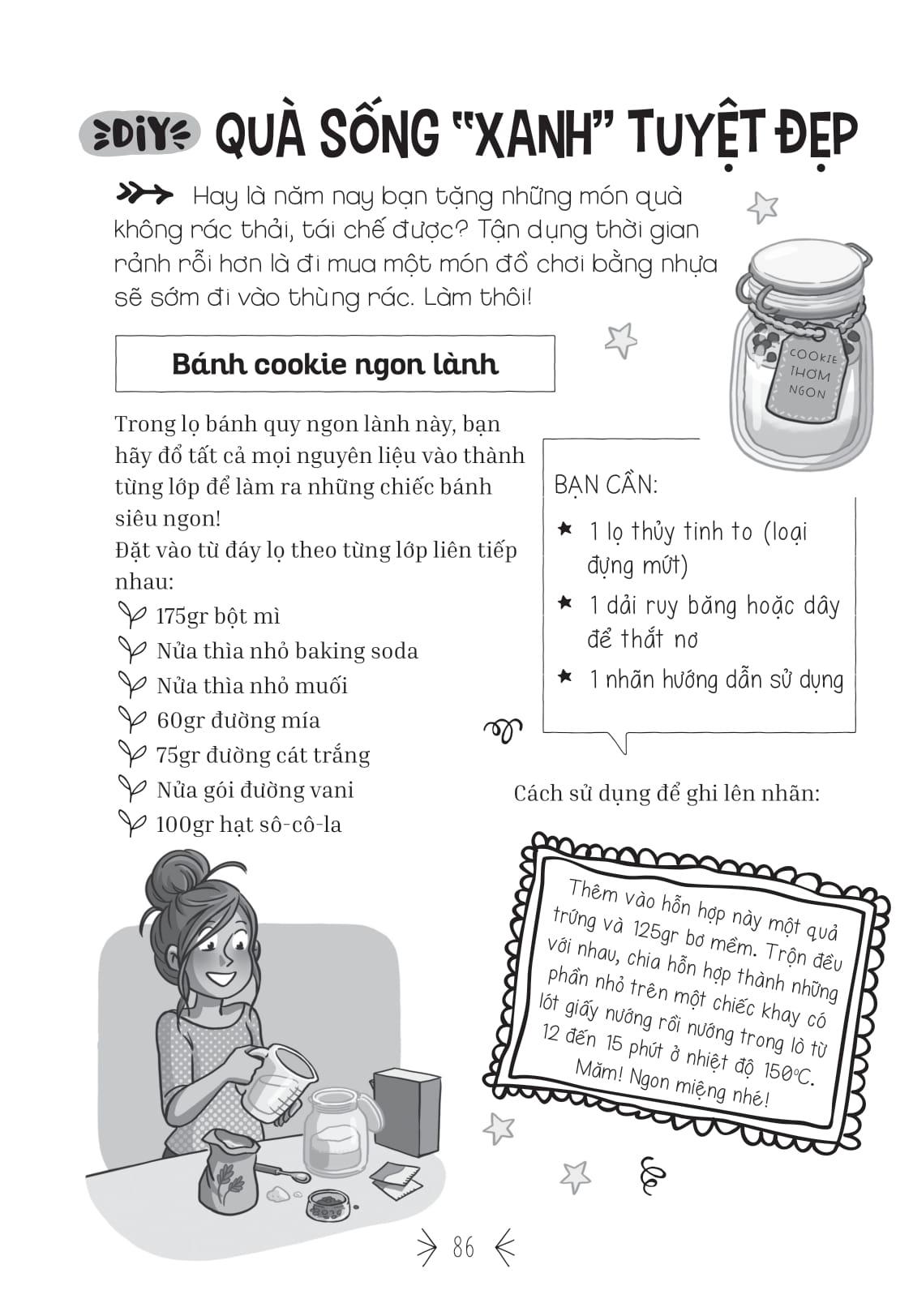 DIY QUÀ SỐNG "XANH" TUYỆT ĐẸP

Hay là năm nay bạn tặng những món quà không rác thải, tái chế được? Tận dụng thời gian rảnh rỗi hơn là đi mua một món đồ chơi bằng nhựa sẽ sớm đi vào thùng rác. Làm thôi!

COOKIE THƠM NGON

Bánh cookie ngon lành

Trong lọ bánh quy ngon lành này, bạn hãy đổ tất cả mọi nguyên liệu vào thành từng lớp để làm ra những chiếc bánh siêu ngon!
Đặt vào từ đáy lọ theo từng lớp liên tiếp nhau:
175gr bột mì
Nửa thìa nhỏ baking soda
Nửa thìa nhỏ muối
60gr đường mía
75gr đường cát trắng
Nửa gói đường vani
100gr hạt sô-cô-la

BẠN CẦN:
1 lọ thủy tinh to (loại đựng mứt)
1 dải ruy băng hoặc dây để thắt nơ
1 nhãn hướng dẫn sử dụng

Cách sử dụng để ghi lên nhãn:

Thêm vào hỗn hợp này một quả trứng và 125gr bơ mềm. Trộn đều với nhau, chia hỗn hợp thành những phần nhỏ trên một chiếc khay có lót giấy nướng rồi nướng trong lò từ 12 đến 15 phút ở nhiệt độ 150°C. Măm! Ngon miệng nhé!

86